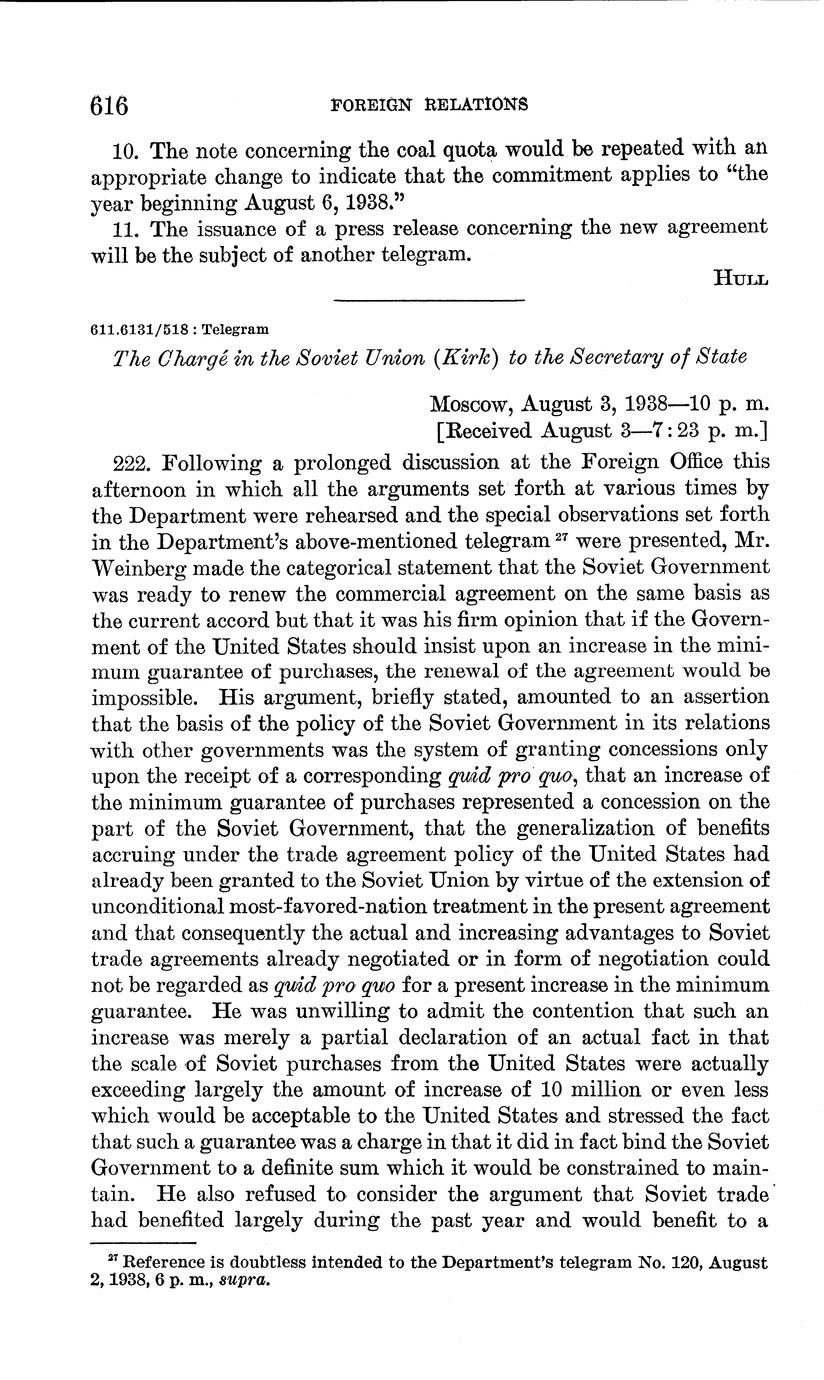 616 FOREIGN RELATIONS

10. The note concerning the coal quota would be repeated with an appropriate change to indicate that the commitment applies to "the year beginning August 6, 1938."

11. The issuance of a press release concerning the new agreement will be the subject of another telegram.

HULL

611.6131/518 : Telegram

The Chargé in the Soviet Union (Kirk) to the Secretary of State

Moscow, August 3, 1938—10 p. m.
[Received August 3—7:23 p. m.]

222. Following a prolonged discussion at the Foreign Office this afternoon in which all the arguments set forth at various times by the Department were rehearsed and the special observations set forth in the Department's above-mentioned telegram $^{27}$ were presented, Mr. Weinberg made the categorical statement that the Soviet Government was ready to renew the commercial agreement on the same basis as the current accord but that it was his firm opinion that if the Government of the United States should insist upon an increase in the minimum guarantee of purchases, the renewal of the agreement would be impossible. His argument, briefly stated, amounted to an assertion that the basis of the policy of the Soviet Government in its relations with other governments was the system of granting concessions only upon the receipt of a corresponding quid pro quo, that an increase of the minimum guarantee of purchases represented a concession on the part of the Soviet Government, that the generalization of benefits accruing under the trade agreement policy of the United States had already been granted to the Soviet Union by virtue of the extension of unconditional most-favored-nation treatment in the present agreement and that consequently the actual and increasing advantages to Soviet trade agreements already negotiated or in form of negotiation could not be regarded as quid pro quo for a present increase in the minimum guarantee. He was unwilling to admit the contention that such an increase was merely a partial declaration of an actual fact in that the scale of Soviet purchases from the United States were actually exceeding largely the amount of increase of 10 million or even less which would be acceptable to the United States and stressed the fact that such a guarantee was a charge in that it did in fact bind the Soviet Government to a definite sum which it would be constrained to maintain. He also refused to consider the argument that Soviet trade had benefited largely during the past year and would benefit to a

$^{27}$ Reference is doubtless intended to the Department's telegram No. 120, August 2, 1938, 6 p. m., supra.